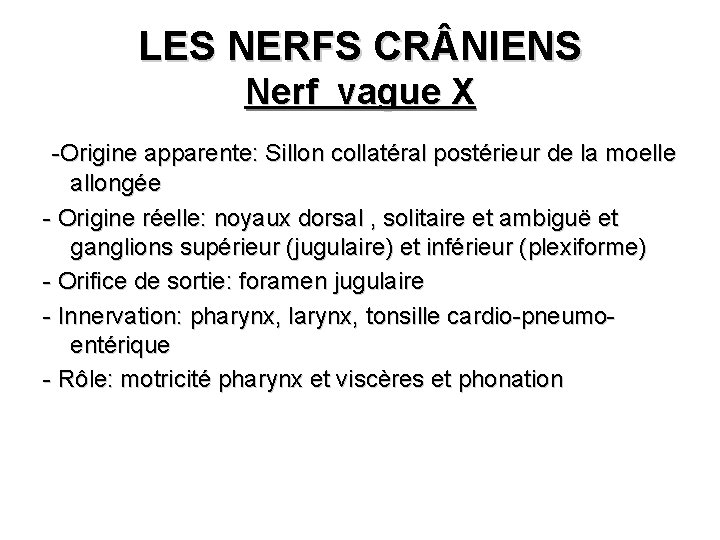 LES NERFS CRÂNIENS
Nerf vague X

-Origine apparente: Sillon collatéral postérieur de la moelle allongée

- Origine réelle: noyaux dorsal , solitaire et ambiguë et ganglions supérieur (jugulaire) et inférieur (plexiforme)

- Orifice de sortie: foramen jugulaire

- Innervation: pharynx, larynx, tonsille cardio-pneumo-entérique

- Rôle: motricité pharynx et viscères et phonation